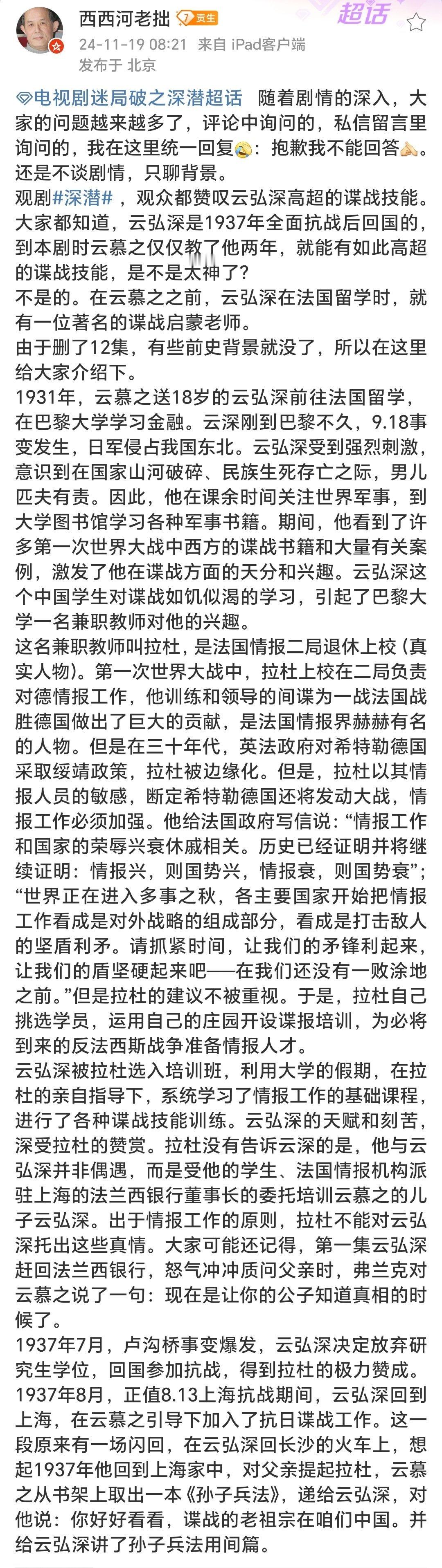 西西河老拙 7 贵生

超话

24-11-19 08:21 来自 iPad客户端

发布于 北京

电视剧迷局破之深潜超话 随着剧情的深入，大家的问题越来越多了，评论中询问的，私信留言里询问的，我在这里统一回复：抱歉我不能回答。还是不谈剧情，只聊背景。

观剧#深潜#，观众都赞叹云弘深高超的谍战技能。大家都知道，云弘深是1937年全面抗战后回国的，到本剧时云慕之仅仅教了他两年，就能有如此高超的谍战技能，是不是太神了？

不是的。在云慕之之前，云弘深在法国留学时，就有一位著名的谍战启蒙老师。

由于删了12集，有些前史背景就没了，所以在这里给大家介绍下。

1931年，云慕之送18岁的云弘深前往法国留学，在巴黎大学学习金融。云深刚到巴黎不久，9.18事变发生，日军侵占我国东北。云弘深受到强烈刺激，意识到在国家山河破碎、民族生死存亡之际，男儿匹夫有责。因此，他在课余时间关注世界军事，到大学图书馆学习各种军事书籍。期间，他看到了许多第一次世界大战中西方的谍战书籍和大量有关案例，激发了他在谍战方面的天分和兴趣。云弘深这个中国学生对谍战如饥似渴的学习，引起了巴黎大学一名兼职教师对他的兴趣。

这名兼职教师叫拉杜，是法国情报二局退休上校（真实人物）。第一次世界大战中，拉杜上校在二局负责对德情报工作，他训练和领导的间谍为一战法国战胜德国做出了巨大的贡献，是法国情报界赫赫有名的人物。但是在三十年代，英法政府对希特勒德国采取绥靖政策，拉杜被边缘化。但是，拉杜以其情报人员的敏感，断定希特勒德国还将发动大战，情报工作必须加强。他给法国政府写信说：“情报工作和国家的荣辱兴衰休戚相关。历史已经证明并将继续证明：情报兴，则国势兴，情报衰，则国势衰”；“世界正在进入多事之秋，各主要国家开始把情报工作看成是对外战略的组成部分，看成是打击敌人的坚盾利矛。请抓紧时间，让我们的矛锋利起来，让我们的盾坚硬起来吧——在我们还没有一败涂地之前。”但是拉杜的建议不被重视。于是，拉杜自己挑选学员，运用自己的庄园开设谍报培训，为必将到来的反法西斯战争准备情报人才。

云弘深被拉杜选入培训班，利用大学的假期，在拉杜的亲自指导下，系统学习了情报工作的基础课程，进行了各种谍战技能训练。云弘深的天赋和刻苦，深受拉杜的赞赏。拉杜没有告诉云深的是，他与云弘深并非偶遇，而是受他的学生、法国情报机构派驻上海的法兰西银行董事长的委托培训云慕之的儿子云弘深。出于情报工作的原则，拉杜不能对云弘深托出这些真情。大家可能还记得，第一集云弘深赶回法兰西银行，怒气冲冲质问父亲时，弗兰克对云慕之说了一句：现在是让你的公子知道真相的时候了。

1937年7月，卢沟桥事变爆发，云弘深决定放弃研究生学位，回国参加抗战，得到拉杜的极力赞成。

1937年8月，正值8.13上海抗战期间，云弘深回到上海，在云慕之引导下加入了抗日谍战工作。这一段原来有一场闪回，在云弘深回长沙的火车上，想起1937年他回到上海家中，对父亲提起拉杜，云慕之从书架上取出一本《孙子兵法》，递给云弘深，对他说：你好好看看，谍战的老祖宗在咱们中国。并给云弘深讲了孙子兵法用间篇。